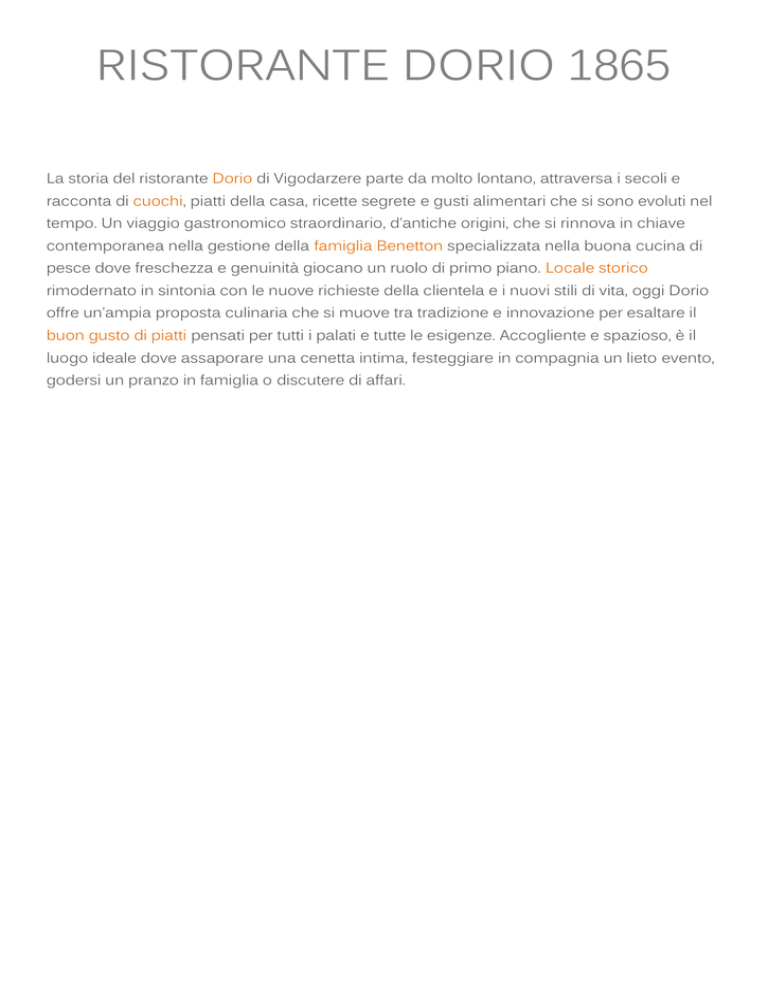 RISTORANTE DORIO 1865

La storia del ristorante Dorio di Vigodarzere parte da molto lontano, attraversa i secoli e racconta di cuochi, piatti della casa, ricette segrete e gusti alimentari che si sono evoluti nel tempo. Un viaggio gastronomico straordinario, d'antiche origini, che si rinnova in chiave contemporanea nella gestione della famiglia Benetton specializzata nella buona cucina di pesce dove freschezza e genuinità giocano un ruolo di primo piano. Locale storico rimodernato in sintonia con le nuove richieste della clientela e i nuovi stili di vita, oggi Dorio offre un'ampia proposta culinaria che si muove tra tradizione e innovazione per esaltare il buon gusto di piatti pensati per tutti i palati e tutte le esigenze. Accogliente e spazioso, è il luogo ideale dove assaporare una cenetta intima, festeggiare in compagnia un lieto evento, godersi un pranzo in famiglia o discutere di affari.